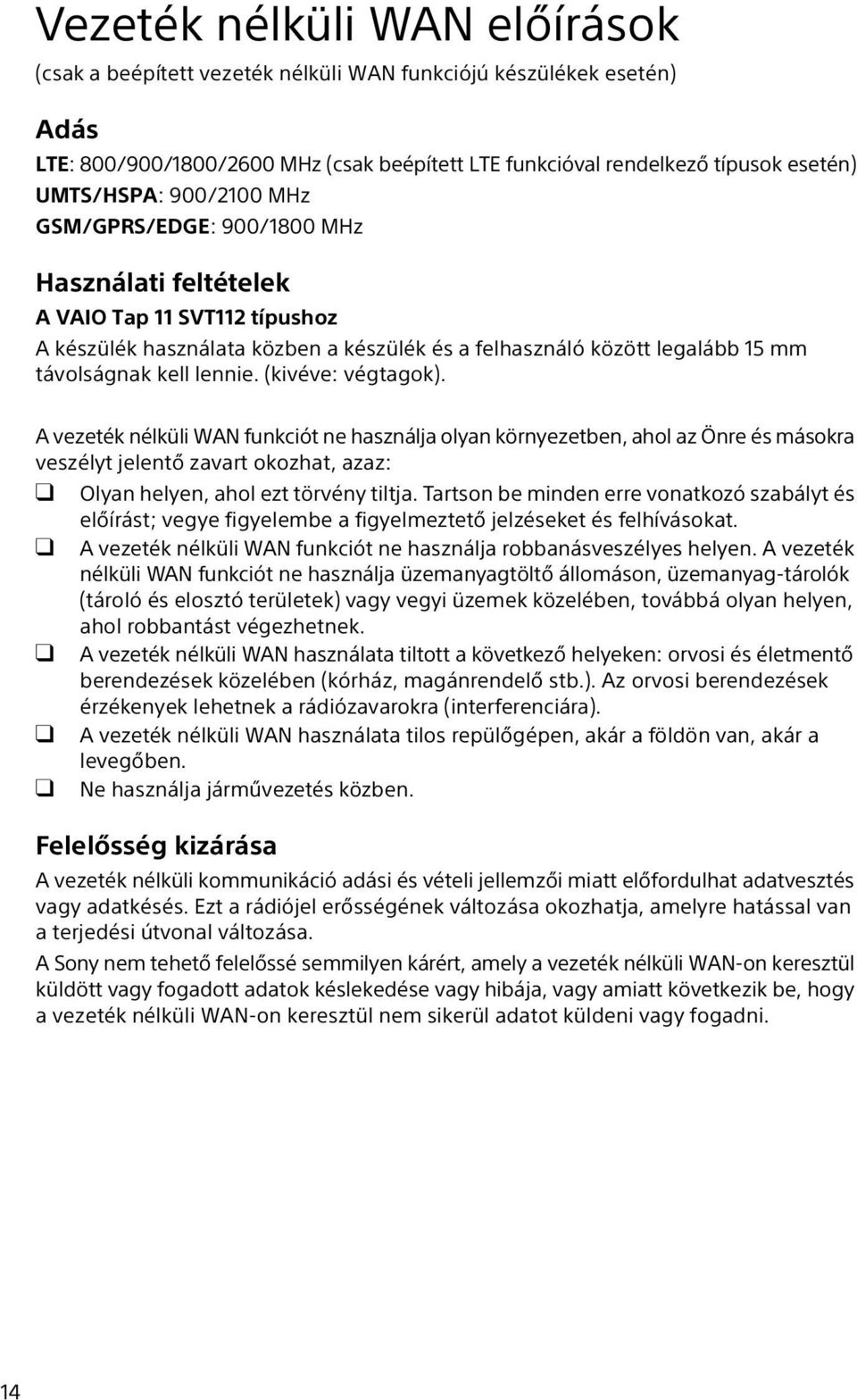 Vezeték nélküli WAN előírások

(csak a beépített vezeték nélküli WAN funkciójú készülékek esetén)

Adás

LTE: 800/900/1800/2600 MHz (csak beépített LTE funkcióval rendelkező típusok esetén)
UMTS/HSPA: 900/2100 MHz
GSM/GPRS/EDGE: 900/1800 MHz

Használati feltételek

A VAIO Tap 11 SVT112 típushoz

A készülék használata közben a készülék és a felhasználó között legalább 15 mm távolságnak kell lennie. (kivéve: végtagok).

A vezeték nélküli WAN funkciót ne használja olyan környezetben, ahol az Önre és másokra veszélyt jelentő zavart okozhat, azaz:

❑ Olyan helyen, ahol ezt törvény tiltja. Tartson be minden erre vonatkozó szabályt és előírást; vegye figyelembe a figyelmeztető jelzéseket és felhívásokat.

❑ A vezeték nélküli WAN funkciót ne használja robbanásveszélyes helyen. A vezeték nélküli WAN funkciót ne használja üzemanyagtöltő állomáson, üzemanyag-tárolók (tároló és elosztó területek) vagy vegyi üzemek közelében, továbbá olyan helyen, ahol robbantást végezhetnek.

❑ A vezeték nélküli WAN használata tiltott a következő helyeken: orvosi és életmentő berendezések közelében (kórház, magánrendelő stb.). Az orvosi berendezések érzékenyek lehetnek a rádiózavarokra (interferenciára).

❑ A vezeték nélküli WAN használata tilos repülőgépen, akár a földön van, akár a levegőben.

❑ Ne használja járművezetés közben.

Felelősség kizárása

A vezeték nélküli kommunikáció adási és vételi jellemzői miatt előfordulhat adatvesztés vagy adatkésés. Ezt a rádiójel erősségének változása okozhatja, amelyre hatással van a terjedési útvonal változása.

A Sony nem tehető felelőssé semmilyen kárért, amely a vezeték nélküli WAN-on keresztül küldött vagy fogadott adatok késlekedése vagy hibája, vagy amiatt következik be, hogy a vezeték nélküli WAN-on keresztül nem sikerül adatot küldeni vagy fogadni.

14